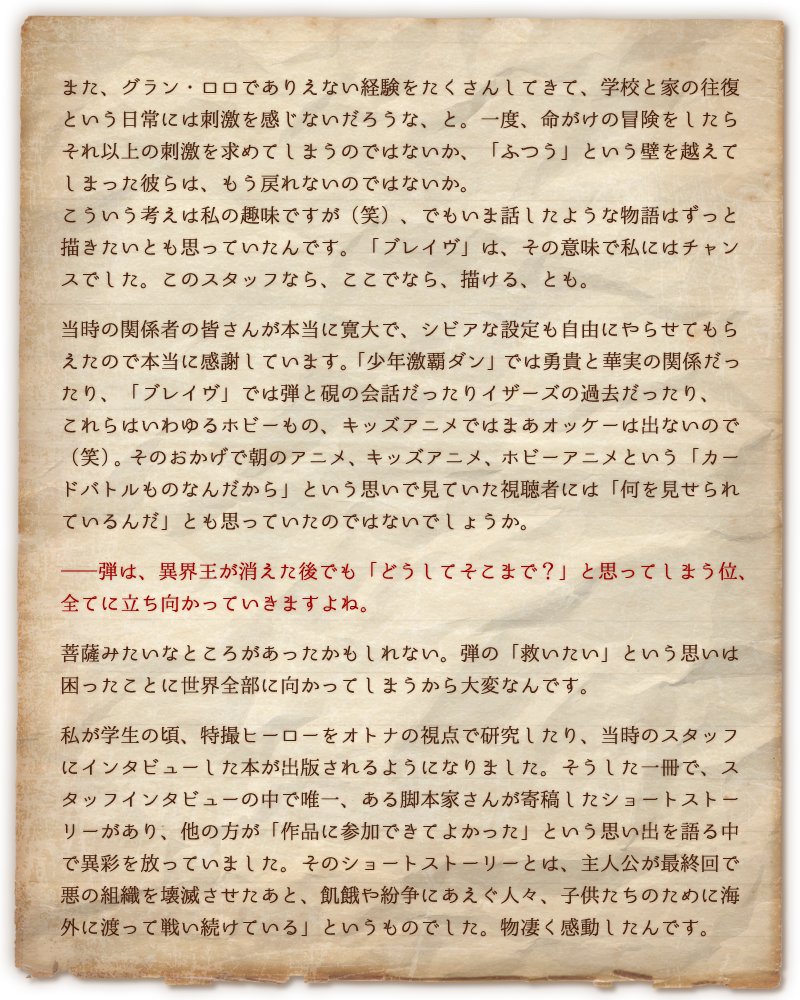 また、グラン・ロロでありえない経験をたくさんしてきて、学校と家の往復という日常には刺激を感じないだろうな、と。一度、命がけの冒険をしたらそれ以上の刺激を求めてしまうのではないか、「ふつう」という壁を越えてしまった彼らは、もう戻れないのではないか。
こういう考えは私の趣味ですが（笑）、でもいま話したような物語はずっと描きたいとも思っていたんです。「ブレイヴ」は、その意味で私にはチャンスでした。このスタッフなら、ここでなら、描ける、とも。

当時の関係者の皆さんが本当に寛大で、シビアな設定も自由にやらせてもらえたので本当に感謝しています。「少年激覇ダン」では勇貴と華実の関係だったり、「ブレイヴ」では弾と硯の会話だったりイザーズの過去だったり、これらはいわゆるホビーもの、キッズアニメではまあオッケーは出ないので（笑）。そのおかげで朝のアニメ、キッズアニメ、ホビーアニメという「カードバトルものなんだから」という思いで見ていた視聴者には「何を見せられているんだ」とも思っていたのではないでしょうか。

──弾は、異界王が消えた後でも「どうしてそこまで？」と思ってしまう位、全てに立ち向かっていきますよね。

菩薩みたいなところがあったかもしれない。弾の「救いたい」という思いは困ったことに世界全部に向かってしまうから大変なんです。

私が学生の頃、特撮ヒーローをオトナの視点で研究したり、当時のスタッフにインタビューした本が出版されるようになりました。そうした一冊で、スタッフインタビューの中で唯一、ある脚本家さんが寄稿したショートストーリーがあり、他の方が「作品に参加できてよかった」という思い出を語る中で異彩を放っていました。そのショートストーリーとは、主人公が最終回で悪の組織を壊滅させたあと、飢餓や紛争にあえぐ人々、子供たちのために海外に渡って戦い続けている」というものでした。物凄く感動したんです。